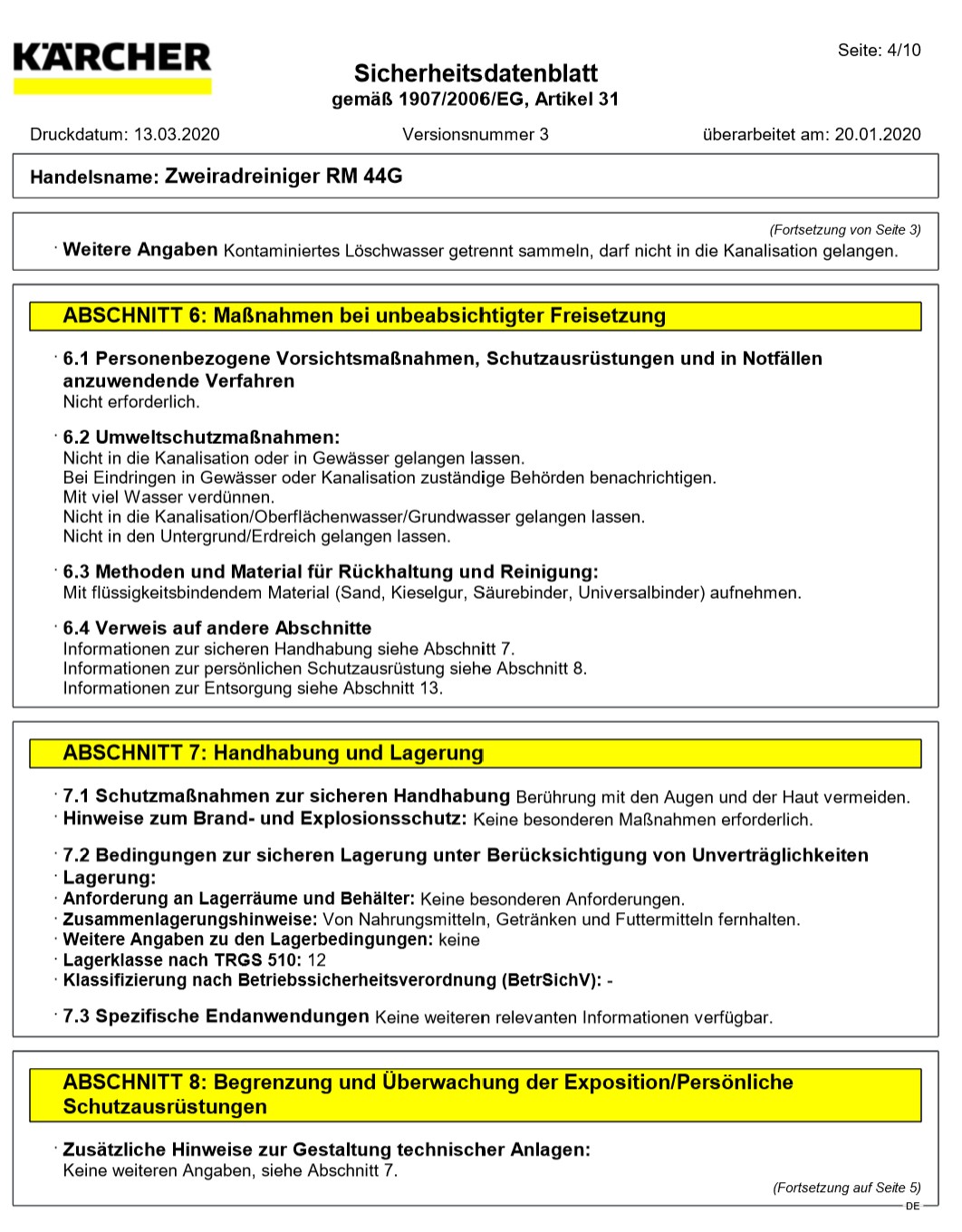 KÄRCHER

Seite: 4/10

Sicherheitsdatenblatt
gemäß 1907/2006/EG, Artikel 31

Druckdatum: 13.03.2020 Versionsnummer 3 überarbeitet am: 20.01.2020

Handelsname: Zweiradreiniger RM 44G

(Fortsetzung von Seite 3)

· Weitere Angaben Kontaminiertes Löschwasser getrennt sammeln, darf nicht in die Kanalisation gelangen.

ABSCHNITT 6: Maßnahmen bei unbeabsichtigter Freisetzung

· 6.1 Personenbezogene Vorsichtsmaßnahmen, Schutzausrüstungen und in Notfällen anzuwendende Verfahren
Nicht erforderlich.

· 6.2 Umweltschutzmaßnahmen:
Nicht in die Kanalisation oder in Gewässer gelangen lassen.
Bei Eindringen in Gewässer oder Kanalisation zuständige Behörden benachrichtigen.
Mit viel Wasser verdünnen.
Nicht in die Kanalisation/Oberflächenwasser/Grundwasser gelangen lassen.
Nicht in den Untergrund/Erdreich gelangen lassen.

· 6.3 Methoden und Material für Rückhaltung und Reinigung:
Mit flüssigkeitsbindendem Material (Sand, Kieselgur, Säurebinder, Universalbinder) aufnehmen.

· 6.4 Verweis auf andere Abschnitte
Informationen zur sicheren Handhabung siehe Abschnitt 7.
Informationen zur persönlichen Schutzausrüstung siehe Abschnitt 8.
Informationen zur Entsorgung siehe Abschnitt 13.

ABSCHNITT 7: Handhabung und Lagerung

· 7.1 Schutzmaßnahmen zur sicheren Handhabung Berührung mit den Augen und der Haut vermeiden.
· Hinweise zum Brand- und Explosionsschutz: Keine besonderen Maßnahmen erforderlich.

· 7.2 Bedingungen zur sicheren Lagerung unter Berücksichtigung von Unverträglichkeiten
· Lagerung:
· Anforderung an Lagerräume und Behälter: Keine besonderen Anforderungen.
· Zusammenlagerungshinweise: Von Nahrungsmitteln, Getränken und Futtermitteln fernhalten.
· Weitere Angaben zu den Lagerbedingungen: keine
· Lagerklasse nach TRGS 510: 12
· Klassifizierung nach Betriebssicherheitsverordnung (BetrSichV): -

· 7.3 Spezifische Endanwendungen Keine weiteren relevanten Informationen verfügbar.

ABSCHNITT 8: Begrenzung und Überwachung der Exposition/Persönliche Schutzausrüstungen

· Zusätzliche Hinweise zur Gestaltung technischer Anlagen:
Keine weiteren Angaben, siehe Abschnitt 7.

(Fortsetzung auf Seite 5)
DE